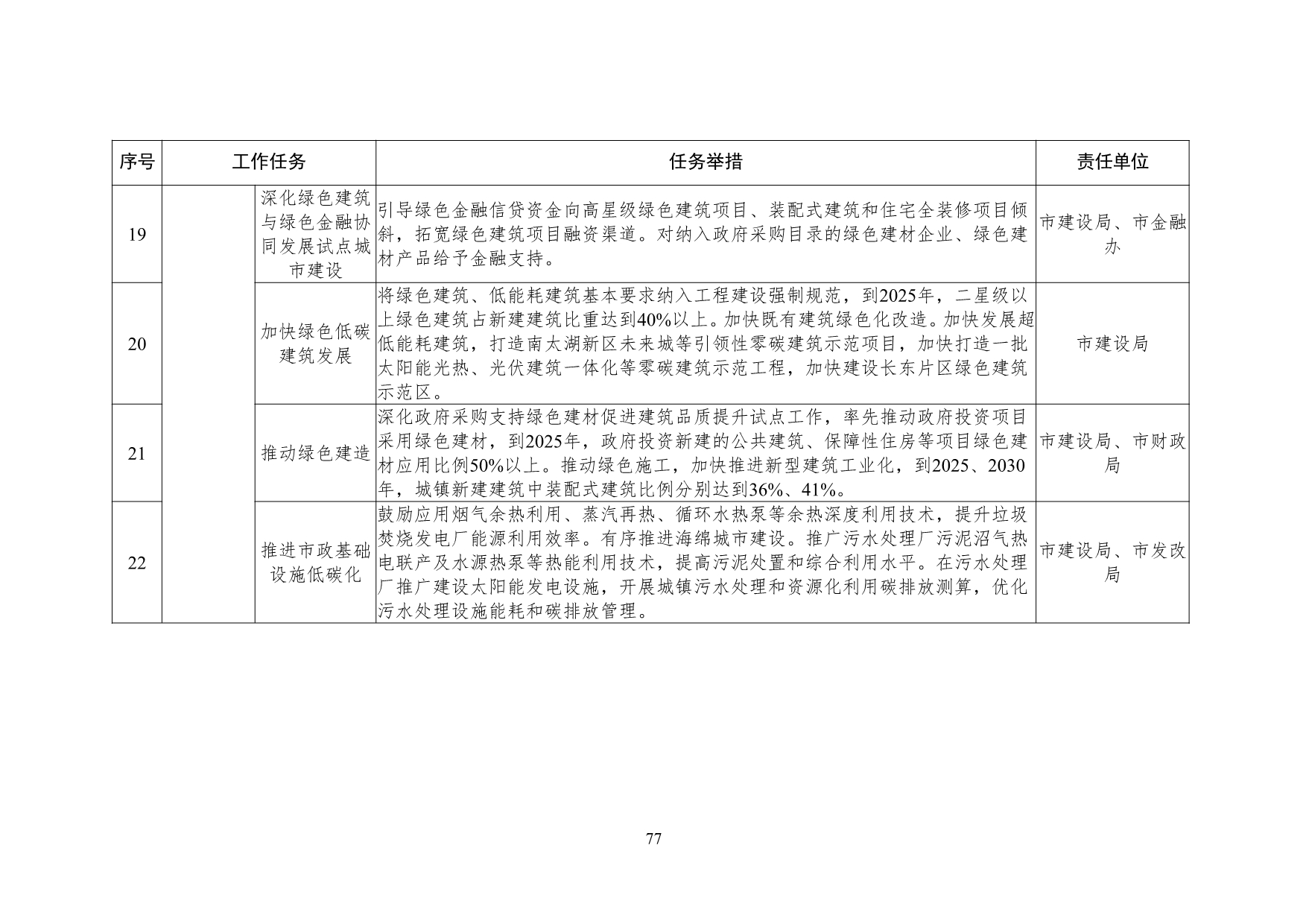 | 序号 | 工作任务 | | 任务举措 | 责任单位 |
|---|---|---|---|---|
| 19 | | 深化绿色建筑与绿色金融协同发展试点城市建设 | 引导绿色金融信贷资金向高星级绿色建筑项目、装配式建筑和住宅全装修项目倾斜，拓宽绿色建筑项目融资渠道。对纳入政府采购目录的绿色建材企业、绿色建材产品给予金融支持。 | 市建设局、市金融办 |
| 20 | | 加快绿色低碳建筑发展 | 将绿色建筑、低能耗建筑基本要求纳入工程建设强制规范，到2025年，二星级以上绿色建筑占新建建筑比重达到40%以上。加快既有建筑绿色化改造。加快发展超低能耗建筑，打造南太湖新区未来城等引领性零碳建筑示范项目，加快打造一批太阳能光热、光伏建筑一体化等零碳建筑示范工程，加快建设长东片区绿色建筑示范区。 | 市建设局 |
| 21 | | 推动绿色建造 | 深化政府采购支持绿色建材促进建筑品质提升试点工作，率先推动政府投资项目采用绿色建材，到2025年，政府投资新建的公共建筑、保障性住房等项目绿色建材应用比例50%以上。推动绿色施工，加快推进新型建筑工业化，到2025、2030年，城镇新建建筑中装配式建筑比例分别达到36%、41%。 | 市建设局、市财政局 |
| 22 | | 推进市政基础设施低碳化 | 鼓励应用烟气余热利用、蒸汽再热、循环水热泵等余热深度利用技术，提升垃圾焚烧发电厂能源利用效率。有序推进海绵城市建设。推广污水处理厂污泥沼气热电联产及水源热泵等热能利用技术，提高污泥处置和综合利用水平。在污水处理厂推广建设太阳能发电设施，开展城镇污水处理和资源化利用碳排放测算，优化污水处理设施能耗和碳排放管理。 | 市建设局、市发改局 |

77